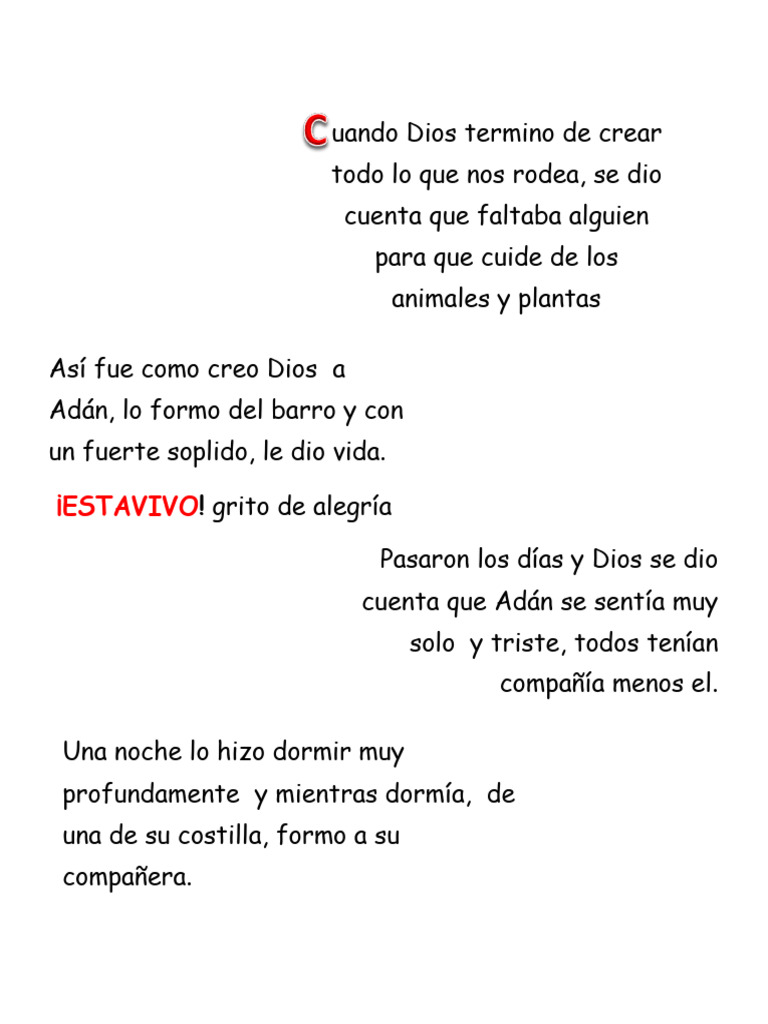 Cuando Dios termino de crear todo lo que nos rodea, se dio cuenta que faltaba alguien para que cuide de los animales y plantas

Así fue como creo Dios a Adán, lo formo del barro y con un fuerte soplido, le dio vida.

¡ESTAVIVO! grito de alegría

Pasaron los días y Dios se dio cuenta que Adán se sentía muy solo y triste, todos tenían compañía menos el.

Una noche lo hizo dormir muy profundamente y mientras dormía, de una de su costilla, formo a su compañera.